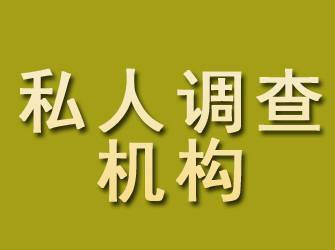 私人调查
机构